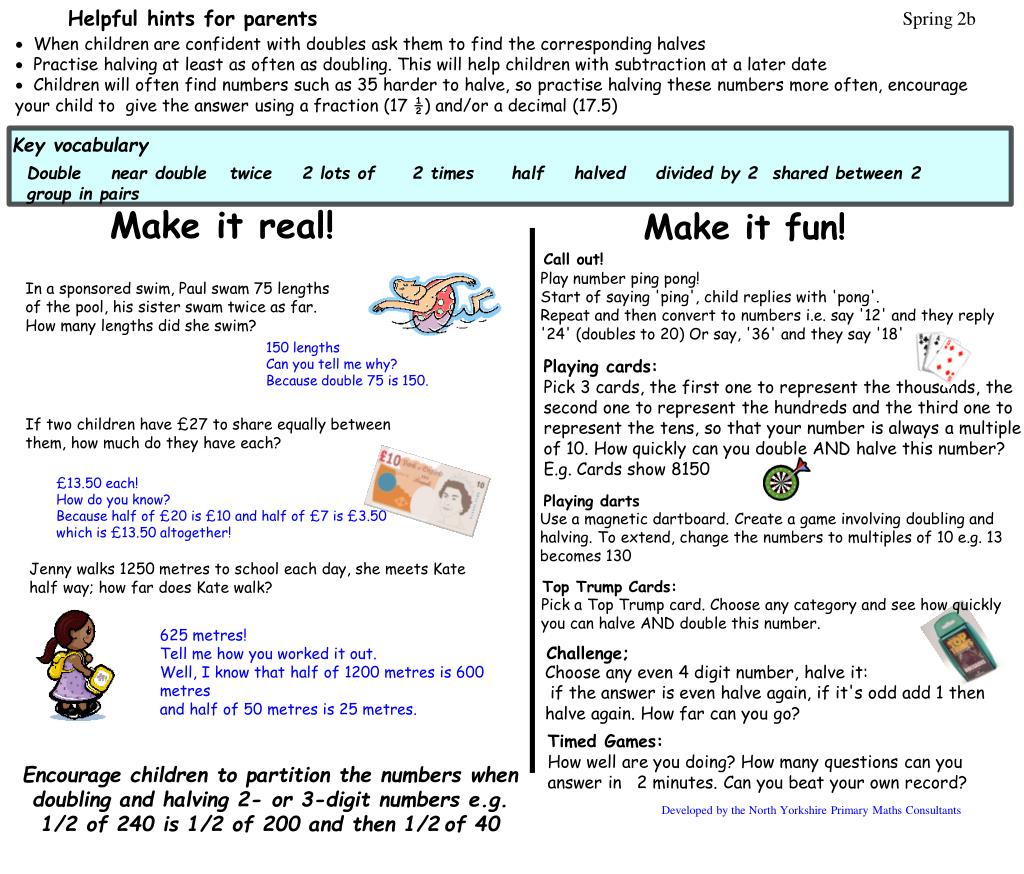 Helpful hints for parents

Spring 2b

• When children are confident with doubles ask them to find the corresponding halves
• Practise halving at least as often as doubling. This will help children with subtraction at a later date
• Children will often find numbers such as 35 harder to halve, so practise halving these numbers more often, encourage your child to give the answer using a fraction (17 $\frac{1}{2}$) and/or a decimal (17.5)

Key vocabulary

Double near double twice 2 lots of 2 times half halved divided by 2 shared between 2 group in pairs

Make it real!

In a sponsored swim, Paul swam 75 lengths of the pool, his sister swam twice as far. How many lengths did she swim?

150 lengths
Can you tell me why?
Because double 75 is 150.

If two children have £27 to share equally between them, how much do they have each?

£13.50 each!
How do you know?
Because half of £20 is £10 and half of £7 is £3.50 which is £13.50 altogether!

Jenny walks 1250 metres to school each day, she meets Kate half way; how far does Kate walk?

625 metres!
Tell me how you worked it out.
Well, I know that half of 1200 metres is 600 metres
and half of 50 metres is 25 metres.

Encourage children to partition the numbers when doubling and halving 2- or 3-digit numbers e.g. 1/2 of 240 is 1/2 of 200 and then 1/2 of 40

Make it fun!

Call out!
Play number ping pong!
Start of saying 'ping', child replies with 'pong'.
Repeat and then convert to numbers i.e. say '12' and they reply '24' (doubles to 20) Or say, '36' and they say '18'

Playing cards:
Pick 3 cards, the first one to represent the thousands, the second one to represent the hundreds and the third one to represent the tens, so that your number is always a multiple of 10. How quickly can you double AND halve this number? E.g. Cards show 8150

Playing darts
Use a magnetic dartboard. Create a game involving doubling and halving. To extend, change the numbers to multiples of 10 e.g. 13 becomes 130

Top Trump Cards:
Pick a Top Trump card. Choose any category and see how quickly you can halve AND double this number.

Challenge;
Choose any even 4 digit number, halve it:
if the answer is even halve again, if it's odd add 1 then halve again. How far can you go?

Timed Games:
How well are you doing? How many questions can you answer in 2 minutes. Can you beat your own record?

Developed by the North Yorkshire Primary Maths Consultants